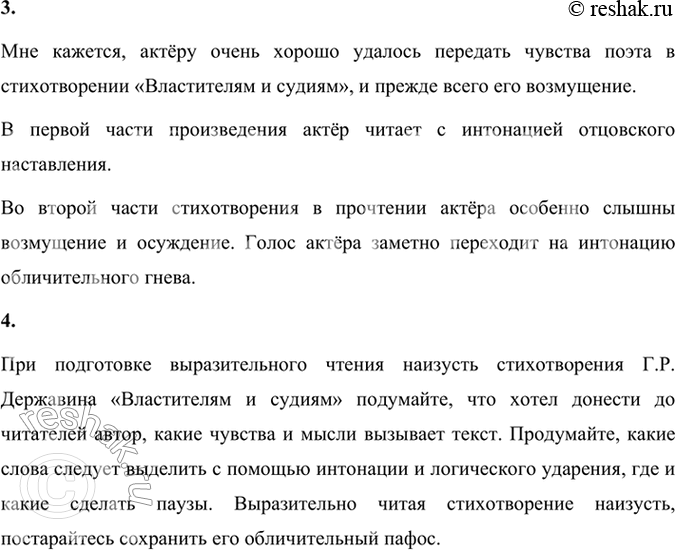 3.

© reshak.ru

Мне кажется, актёру очень хорошо удалось передать чувства поэта в стихотворении «Властителям и судиям», и прежде всего его возмущение.

В первой части произведения актёр читает с интонацией отцовского наставления.

Во второй части стихотворения в прочтении актёра особенно слышны возмущение и осуждение. Голос актёра заметно переходит на интонацию обличительного гнева.

4.

При подготовке выразительного чтения наизусть стихотворения Г.Р. Державина «Властителям и судиям» подумайте, что хотел донести до читателей автор, какие чувства и мысли вызывает текст. Продумайте, какие слова следует выделить с помощью интонации и логического ударения, где и какие сделать паузы. Выразительно читая стихотворение наизусть, постарайтесь сохранить его обличительный пафос.

© reshak.ru